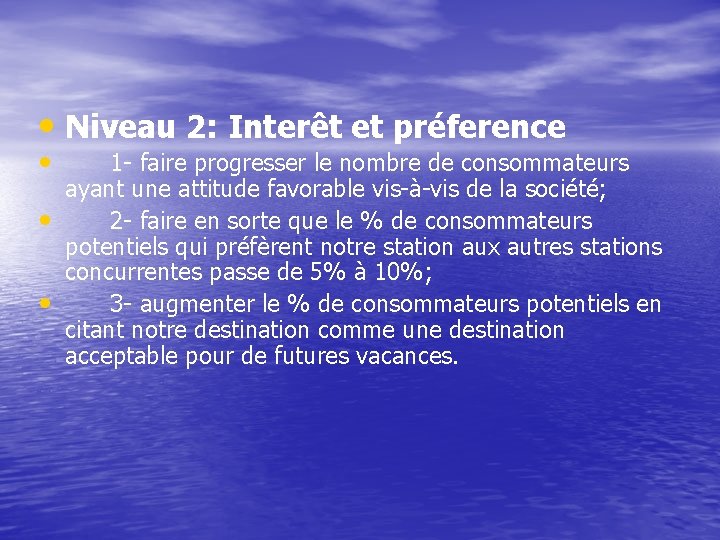 • Niveau 2: Interêt et préference

• 1- faire progresser le nombre de consommateurs ayant une attitude favorable vis-à-vis de la société;

• 2- faire en sorte que le % de consommateurs potentiels qui préfèrent notre station aux autres stations concurrentes passe de 5% à 10%;

• 3- augmenter le % de consommateurs potentiels en citant notre destination comme une destination acceptable pour de futures vacances.